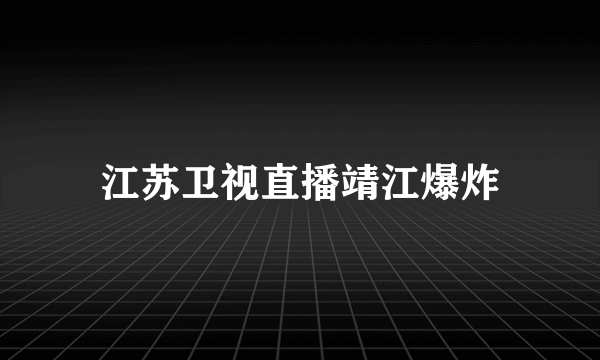 江苏卫视直播靖江爆炸